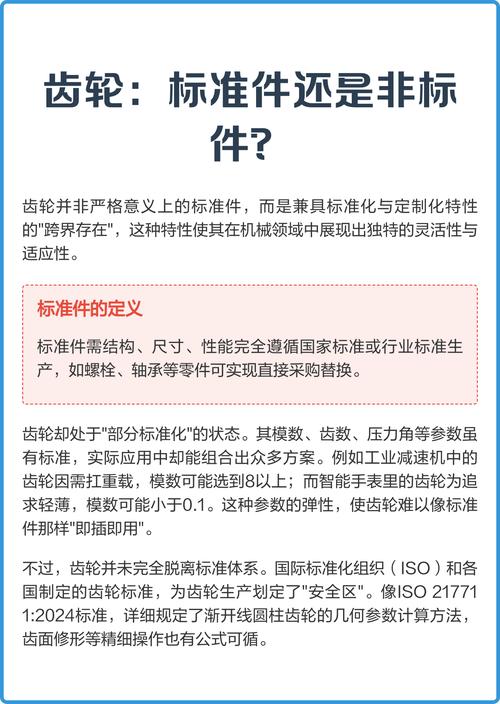 齿轮：标准件还是非标件？

齿轮并非严格意义上的标准件，而是兼具标准化与定制化特性的"跨界存在"，这种特性使其在机械领域中展现出独特的灵活性与适应性。

标准件的定义

标准件需结构、尺寸、性能完全遵循国家标准或行业标准生产，如螺栓、轴承等零件可实现直接采购替换。

齿轮却处于"部分标准化"的状态。其模数、齿数、压力角等参数虽有标准，实际应用中却能组合出众多方案。例如工业减速机中的齿轮因需扛重载，模数可能选到8以上；而智能手表里的齿轮为追求轻薄，模数可能小于0.1。这种参数的弹性，使齿轮难以像标准件那样"即插即用"。

不过，齿轮并未完全脱离标准体系。国际标准化组织（ISO）和各国制定的齿轮标准，为齿轮生产划定了"安全区"。像ISO 21771 1:2024标准，详细规定了渐开线圆柱齿轮的几何参数计算方法，齿面修形等精细操作也有公式可循。